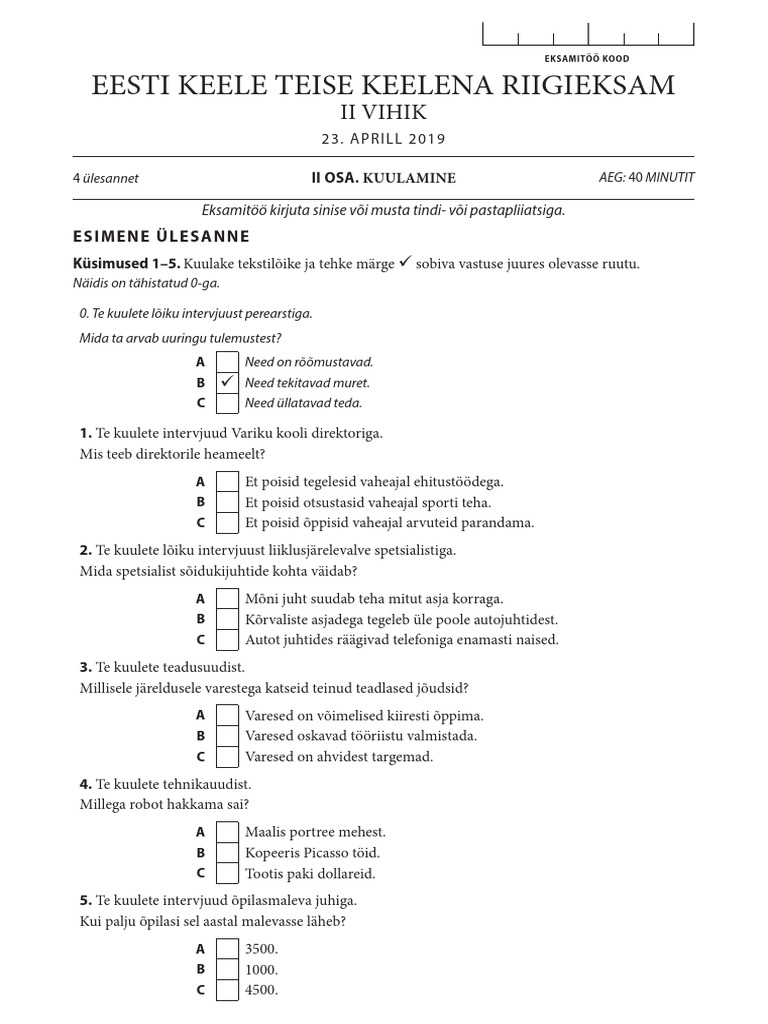 EKSAMITÖÖ KOOD

EESTI KEELE TEISE KEELENA RIIGIEKSAM
II VIHIK
23. APRILL 2019

4 ülesannet

II OSA. KUULAMINE

AEG: 40 MINUTIT

Eksamitöö kirjuta sinise või musta tindi- või pastapliiatsiga.

ESIMENE ÜLESANNE

Küsimused 1–5. Kuulake tekstilõike ja tehke märge ✓ sobiva vastuse juures olevasse ruutu.
Näidis on tähistatud 0-ga.

0. Te kuulete lõiku intervjuust perearstiga.
Mida ta arvab uuringu tulemustest?

A Need on rõõmustavad.
B ✓ Need tekitavad muret.
C Need üllatavad teda.

1. Te kuulete intervjuud Variku kooli direktoriga.
Mis teeb direktorile heameelt?

A Et poisid tegelesid vaheajal ehitustöödega.
B Et poisid otsustasid vaheajal sporti teha.
C Et poisid õppisid vaheajal arvuteid parandama.

2. Te kuulete lõiku intervjuust liiklusjärelevalve spetsialistiga.
Mida spetsialist sõidukijuhtide kohta väidab?

A Mõni juht suudab teha mitut asja korraga.
B Kõrvaliste asjadega tegeleb üle poole autojuhtidest.
C Autot juhtides räägivad telefoniga enamasti naised.

3. Te kuulete teadusuudist.
Millisele järeldusele varestega katseid teinud teadlased jõudsid?

A Varesed on võimelised kiiresti õppima.
B Varesed oskavad tööriistu valmistada.
C Varesed on ahvidest targemad.

4. Te kuulete tehnikauudist.
Millega robot hakkama sai?

A Maalis portree mehest.
B Kopeeris Picasso töid.
C Tootis paki dollareid.

5. Te kuulete intervjuud õpilasmaleva juhiga.
Kui palju õpilasi sel aastal malevasse läheb?

A 3500.
B 1000.
C 4500.